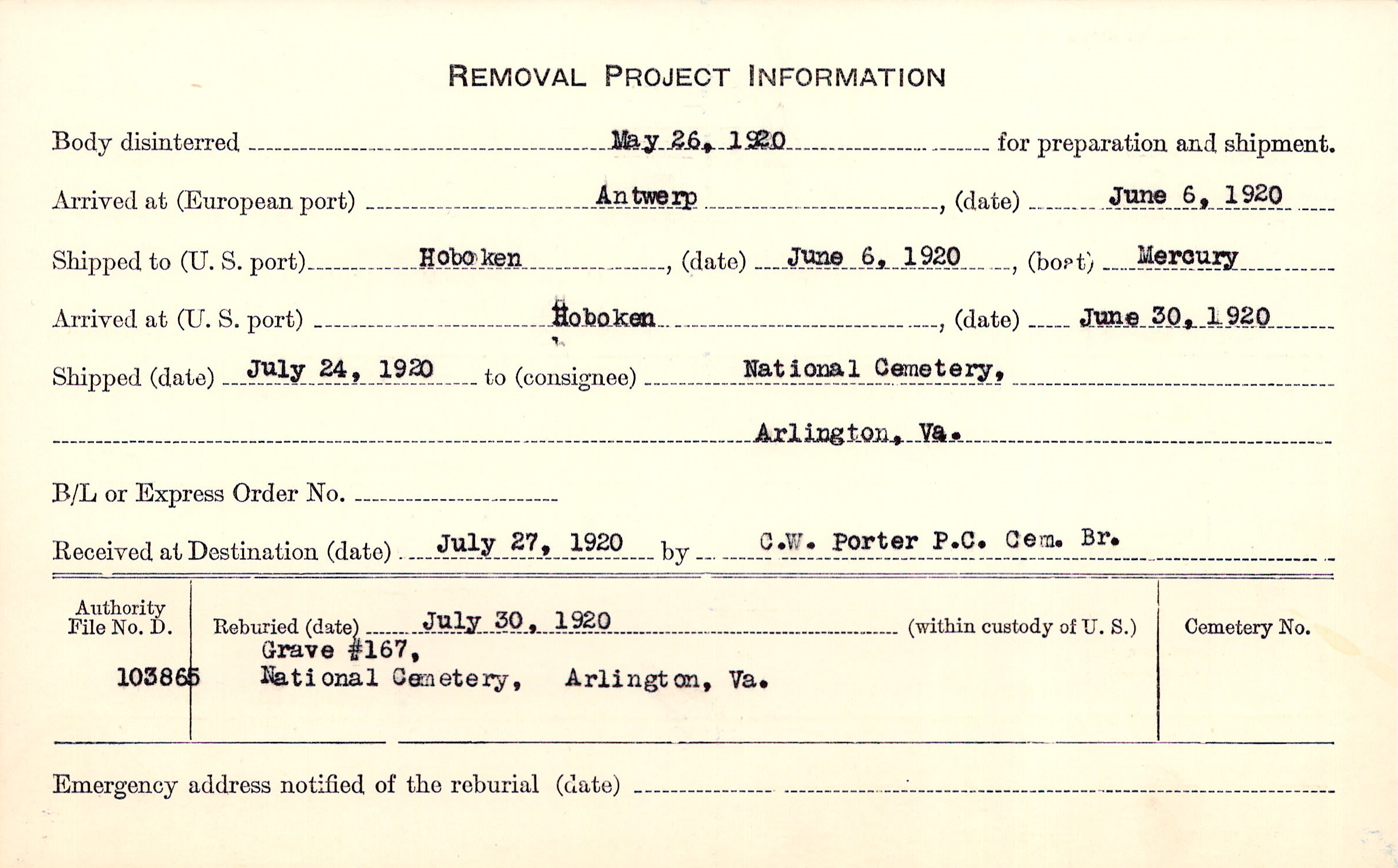 REMOVAL PROJECT INFORMATION

Body disinterred May 26, 1920 for preparation and shipment.

Arrived at (European port) Antwerp, (date) June 6, 1920

Shipped to (U. S. port) Hoboken, (date) June 6, 1920, (boat) Mercury

Arrived at (U. S. port) Hoboken, (date) June 30, 1920

Shipped (date) July 24, 1920 to (consignee) National Cemetery,

Arlington, Va.

B/L or Express Order No.

Received at Destination (date) July 27, 1920 by C.W. Porter P.C. Cem. Br.

Authority File No. D.

103865

Reburied (date) July 30, 1920 (within custody of U. S.)

Grave #167,
National Cemetery, Arlington, Va.

Cemetery No.

Emergency address notified of the reburial (date)